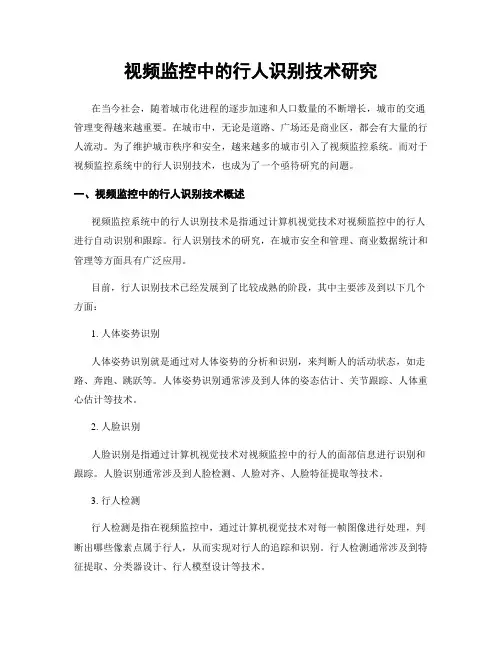 视频监控中的行人识别技术研究

在当今社会，随着城市化进程的逐步加速和人口数量的不断增长，城市的交通管理变得越来越重要。在城市中，无论是道路、广场还是商业区，都会有大量的行人流动。为了维护城市秩序和安全，越来越多的城市引入了视频监控系统。而对于视频监控系统中的行人识别技术，也成为了一个亟待研究的问题。

一、视频监控中的行人识别技术概述

视频监控系统中的行人识别技术是指通过计算机视觉技术对视频监控中的行人进行自动识别和跟踪。行人识别技术的研究，在城市安全和管理、商业数据统计和管理等方面具有广泛应用。

目前，行人识别技术已经发展到了比较成熟的阶段，其中主要涉及到以下几个方面：

1. 人体姿势识别

人体姿势识别就是通过对人体姿势的分析和识别，来判断人的活动状态，如走路、奔跑、跳跃等。人体姿势识别通常涉及到人体的姿态估计、关节跟踪、人体重心估计等技术。

2. 人脸识别

人脸识别是指通过计算机视觉技术对视频监控中的行人的面部信息进行识别和跟踪。人脸识别通常涉及到人脸检测、人脸对齐、人脸特征提取等技术。

3. 行人检测

行人检测是指在视频监控中，通过计算机视觉技术对每一帧图像进行处理，判断出哪些像素点属于行人，从而实现对行人的追踪和识别。行人检测通常涉及到特征提取、分类器设计、行人模型设计等技术。